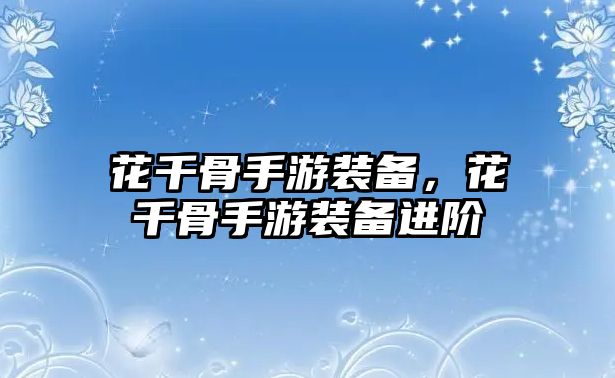 花千骨手游装备，花千骨手游装备进阶